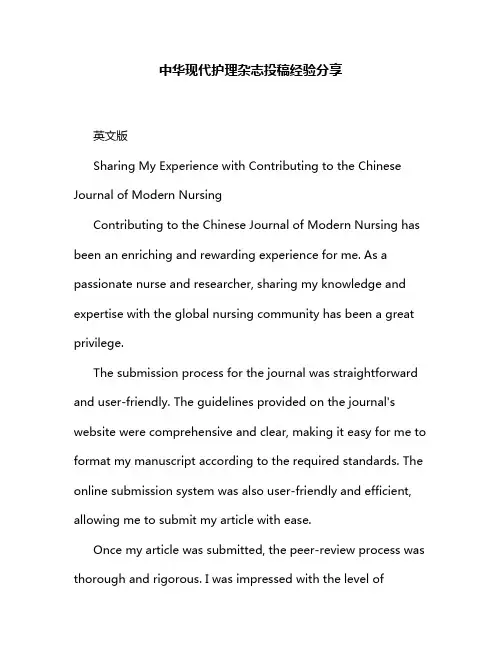 中华现代护理杂志投稿经验分享

英文版

Sharing My Experience with Contributing to the Chinese Journal of Modern Nursing

Contributing to the Chinese Journal of Modern Nursing has been an enriching and rewarding experience for me. As a passionate nurse and researcher, sharing my knowledge and expertise with the global nursing community has been a great privilege.

The submission process for the journal was straightforward and user-friendly. The guidelines provided on the journal's website were comprehensive and clear, making it easy for me to format my manuscript according to the required standards. The online submission system was also user-friendly and efficient, allowing me to submit my article with ease.

Once my article was submitted, the peer-review process was thorough and rigorous. I was impressed with the level of